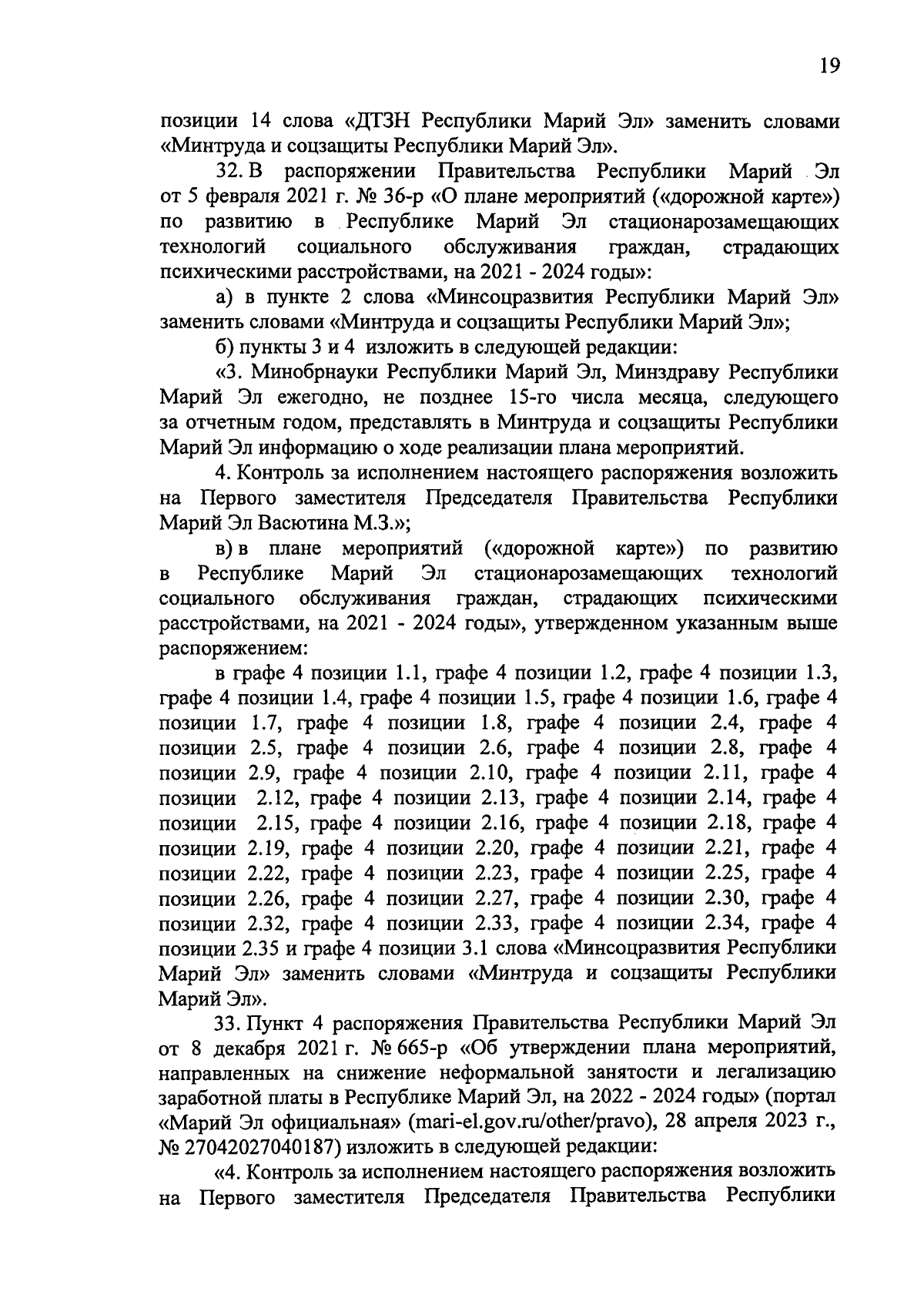 19

позиции 14 слова «ДТЗН Республики Марий Эл» заменить словами «Минтруда и соцзащиты Республики Марий Эл».

32. В распоряжении Правительства Республики Марий Эл от 5 февраля 2021 г. № 36-р «О плане мероприятий («дорожной карте») по развитию в Республике Марий Эл стационарозамещающих технологий социального обслуживания граждан, страдающих психическими расстройствами, на 2021 - 2024 годы»:

а) в пункте 2 слова «Минсоцразвития Республики Марий Эл» заменить словами «Минтруда и соцзащиты Республики Марий Эл»;

б) пункты 3 и 4 изложить в следующей редакции:

«3. Минобрнауки Республики Марий Эл, Минздраву Республики Марий Эл ежегодно, не позднее 15-го числа месяца, следующего за отчетным годом, представлять в Минтруда и соцзащиты Республики Марий Эл информацию о ходе реализации плана мероприятий.

4. Контроль за исполнением настоящего распоряжения возложить на Первого заместителя Председателя Правительства Республики Марий Эл Васютина М.З.»;

в) в плане мероприятий («дорожной карте») по развитию в Республике Марий Эл стационарозамещающих технологий социального обслуживания граждан, страдающих психическими расстройствами, на 2021 - 2024 годы», утвержденном указанным выше распоряжением:

в графе 4 позиции 1.1, графе 4 позиции 1.2, графе 4 позиции 1.3, графе 4 позиции 1.4, графе 4 позиции 1.5, графе 4 позиции 1.6, графе 4 позиции 1.7, графе 4 позиции 1.8, графе 4 позиции 2.4, графе 4 позиции 2.5, графе 4 позиции 2.6, графе 4 позиции 2.8, графе 4 позиции 2.9, графе 4 позиции 2.10, графе 4 позиции 2.11, графе 4 позиции 2.12, графе 4 позиции 2.13, графе 4 позиции 2.14, графе 4 позиции 2.15, графе 4 позиции 2.16, графе 4 позиции 2.18, графе 4 позиции 2.19, графе 4 позиции 2.20, графе 4 позиции 2.21, графе 4 позиции 2.22, графе 4 позиции 2.23, графе 4 позиции 2.25, графе 4 позиции 2.26, графе 4 позиции 2.27, графе 4 позиции 2.30, графе 4 позиции 2.32, графе 4 позиции 2.33, графе 4 позиции 2.34, графе 4 позиции 2.35 и графе 4 позиции 3.1 слова «Минсоцразвития Республики Марий Эл» заменить словами «Минтруда и соцзащиты Республики Марий Эл».

33. Пункт 4 распоряжения Правительства Республики Марий Эл от 8 декабря 2021 г. № 665-р «Об утверждении плана мероприятий, направленных на снижение неформальной занятости и легализацию заработной платы в Республике Марий Эл, на 2022 - 2024 годы» (портал «Марий Эл официальная» (mari-el.gov.ru/other/pravo), 28 апреля 2023 г., № 27042027040187) изложить в следующей редакции:

«4. Контроль за исполнением настоящего распоряжения возложить на Первого заместителя Председателя Правительства Республики